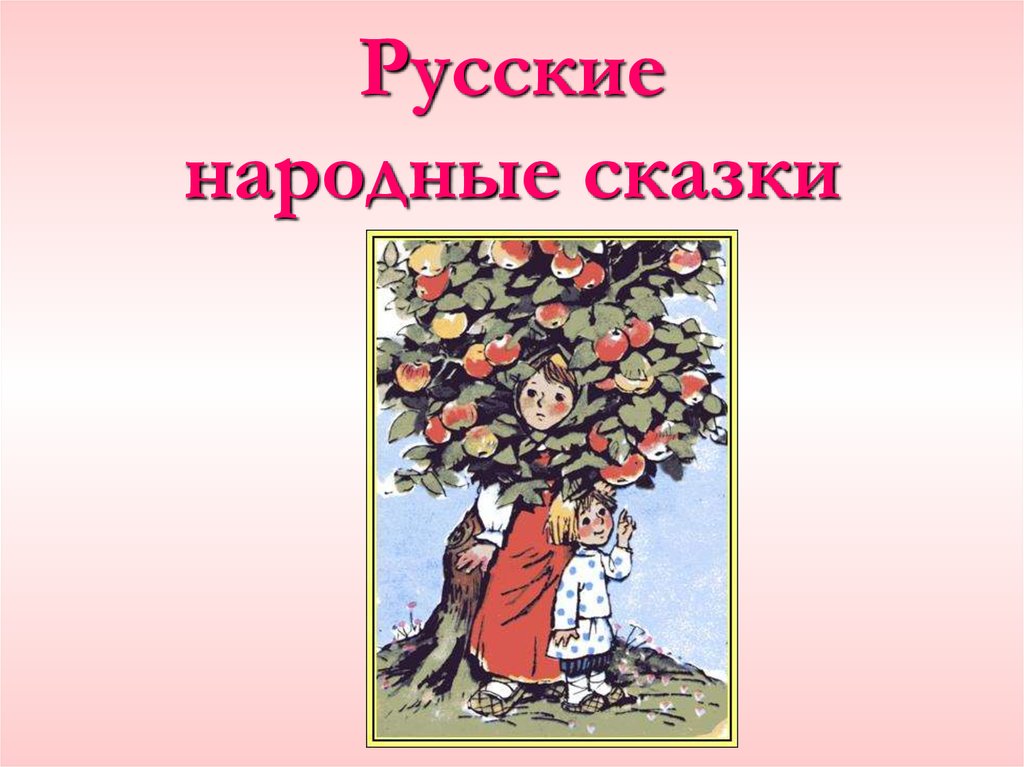 Русские народные сказки